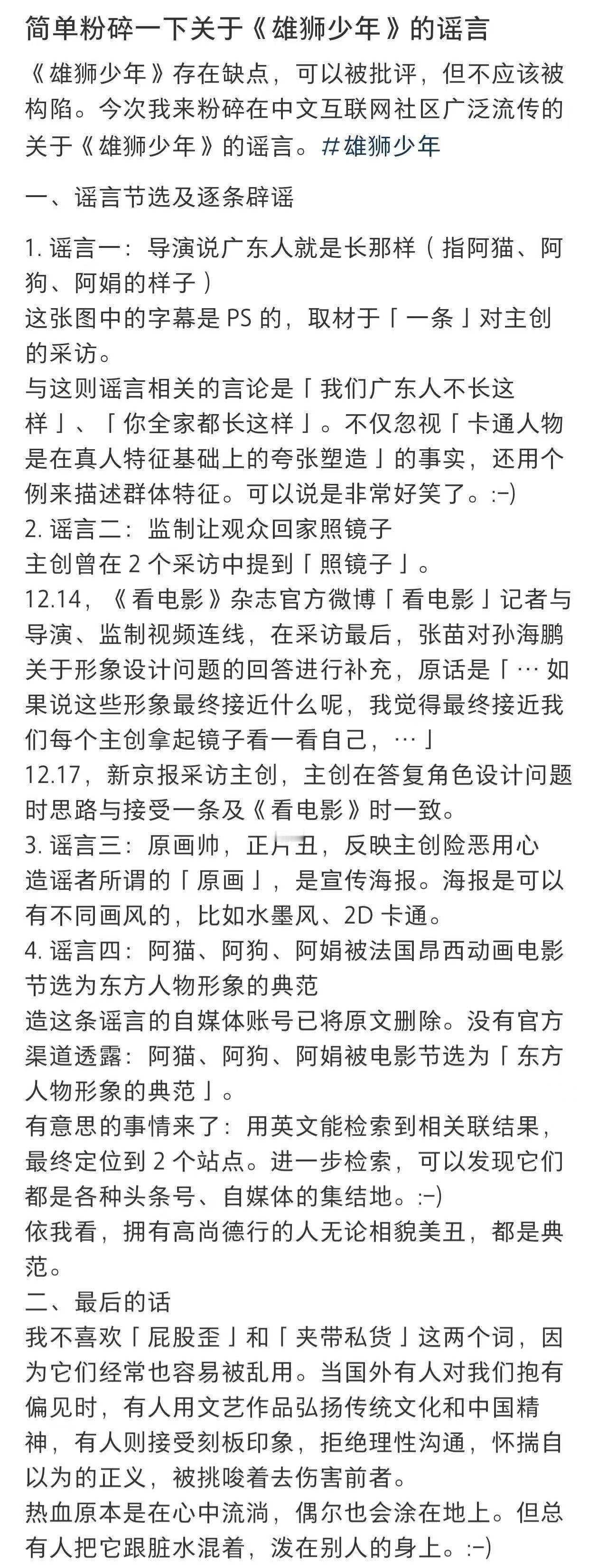 简单粉碎一下关于《雄狮少年》的谣言

《雄狮少年》存在缺点，可以被批评，但不应该被构陷。今次我来粉碎在中文互联网社区广泛流传的关于《雄狮少年》的谣言。#雄狮少年

一、谣言节选及逐条辟谣

1. 谣言一：导演说广东人就是长那样（指阿猫、阿狗、阿娟的样子）
这张图中的字幕是 PS 的，取材于「一条」对主创的采访。
与这则谣言相关的言论是「我们广东人不长这样」、「你全家都长这样」。不仅忽视「卡通人物是在真人特征基础上的夸张塑造」的事实，还用个例来描述群体特征。可以说是非常好笑了。:-)
2. 谣言二：监制让观众回家照镜子
主创曾在 2 个采访中提到「照镜子」。
12.14，《看电影》杂志官方微博「看电影」记者与导演、监制视频连线，在采访最后，张苗对孙海鹏关于形象设计问题的回答进行补充，原话是「… 如果说这些形象最终接近什么呢，我觉得最终接近我们每个主创拿起镜子看一看自己，…」
12.17，新京报采访主创，主创在答复角色设计问题时思路与接受一条及《看电影》时一致。
3. 谣言三：原画帅，正片丑，反映主创险恶用心
造谣者所谓的「原画」，是宣传海报。海报是可以有不同画风的，比如水墨风、2D 卡通。
4. 谣言四：阿猫、阿狗、阿娟被法国昂西动画电影节选为东方人物形象的典范
造这条谣言的自媒体账号已将原文删除。没有官方渠道透露：阿猫、阿狗、阿娟被电影节选为「东方人物形象的典范」。
有意思的事情来了：用英文能检索到相关联结果，最终定位到 2 个站点。进一步检索，可以发现它们都是各种头条号、自媒体的集结地。:-)
依我看，拥有高尚德行的人无论相貌美丑，都是典范。
二、最后的话
我不喜欢「屁股歪」和「夹带私货」这两个词，因为它们经常也容易被乱用。当国外有人对我们抱有偏见时，有人用文艺作品弘扬传统文化和中国精神，有人则接受刻板印象，拒绝理性沟通，怀揣自以为的正义，被挑唆着去伤害前者。
热血原本是在心中流淌，偶尔也会涂在地上。但总有人把它跟脏水混着，泼在别人的身上。:-)